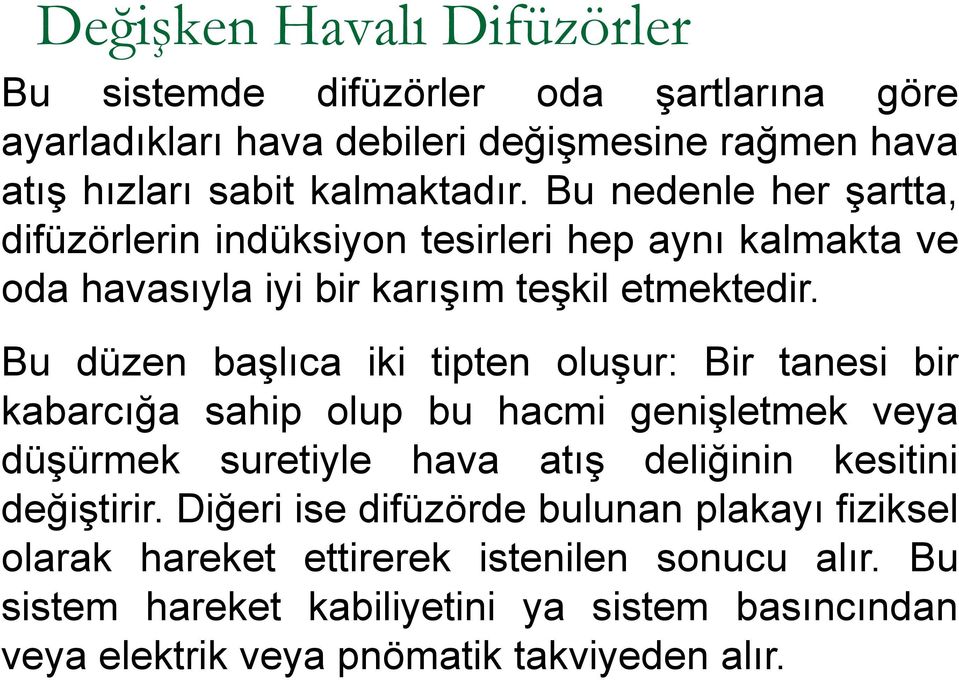 Değişken Havalı Difüzörler

Bu sistemde difüzörler oda şartlarına göre ayarladıkları hava debileri değişmesine rağmen hava atış hızları sabit kalmaktadır. Bu nedenle her şartta, difüzörlerin indüksiyon tesirleri hep aynı kalmakta ve oda havasıyla iyi bir karışım teşkil etmektedir.

Bu düzen başlıca iki tipten oluşur: Bir tanesi bir kabarcığa sahip olup bu hacmi genişletmek veya düşürmek suretiyle hava atış deliğinin kesitini değiştirir. Diğeri ise difüzörde bulunan plakayı fiziksel olarak hareket ettirerek istenilen sonucu alır. Bu sistem hareket kabiliyetini ya sistem basıncından veya elektrik veya pnömatik takviyeden alır.